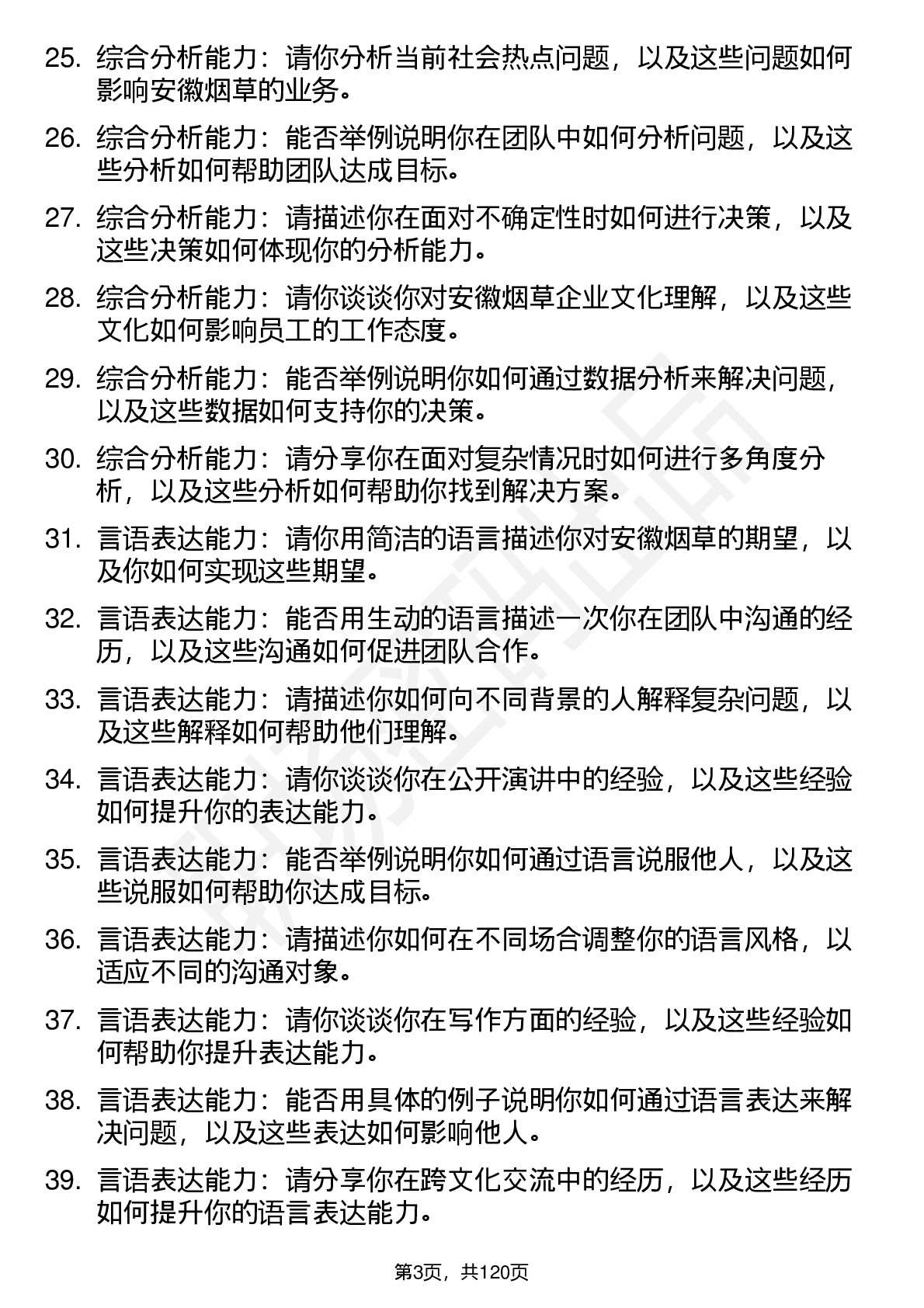 25. 综合分析能力：请你分析当前社会热点问题，以及这些问题如何影响安徽烟草的业务。

26. 综合分析能力：能否举例说明你在团队中如何分析问题，以及这些分析如何帮助团队达成目标。

27. 综合分析能力：请描述你在面对不确定性时如何进行决策，以及这些决策如何体现你的分析能力。

28. 综合分析能力：请你谈谈你对安徽烟草企业文化理解，以及这些文化如何影响员工的工作态度。

29. 综合分析能力：能否举例说明你如何通过数据分析来解决问题，以及这些数据如何支持你的决策。

30. 综合分析能力：请分享你在面对复杂情况时如何进行多角度分析，以及这些分析如何帮助你找到解决方案。

31. 言语表达能力：请你用简洁的语言描述你对安徽烟草的期望，以及你如何实现这些期望。

32. 言语表达能力：能否用生动的语言描述一次你在团队中沟通的经历，以及这些沟通如何促进团队合作。

33. 言语表达能力：请描述你如何向不同背景的人解释复杂问题，以及这些解释如何帮助他们理解。

34. 言语表达能力：请你谈谈你在公开演讲中的经验，以及这些经验如何提升你的表达能力。

35. 言语表达能力：能否举例说明你如何通过语言说服他人，以及这些说服如何帮助你达成目标。

36. 言语表达能力：请描述你如何在不同场合调整你的语言风格，以适应不同的沟通对象。

37. 言语表达能力：请你谈谈你在写作方面的经验，以及这些经验如何帮助你提升表达能力。

38. 言语表达能力：能否用具体的例子说明你如何通过语言表达来解决问题，以及这些表达如何影响他人。

39. 言语表达能力：请分享你在跨文化交流中的经历，以及这些经历如何提升你的语言表达能力。

第3页，共120页